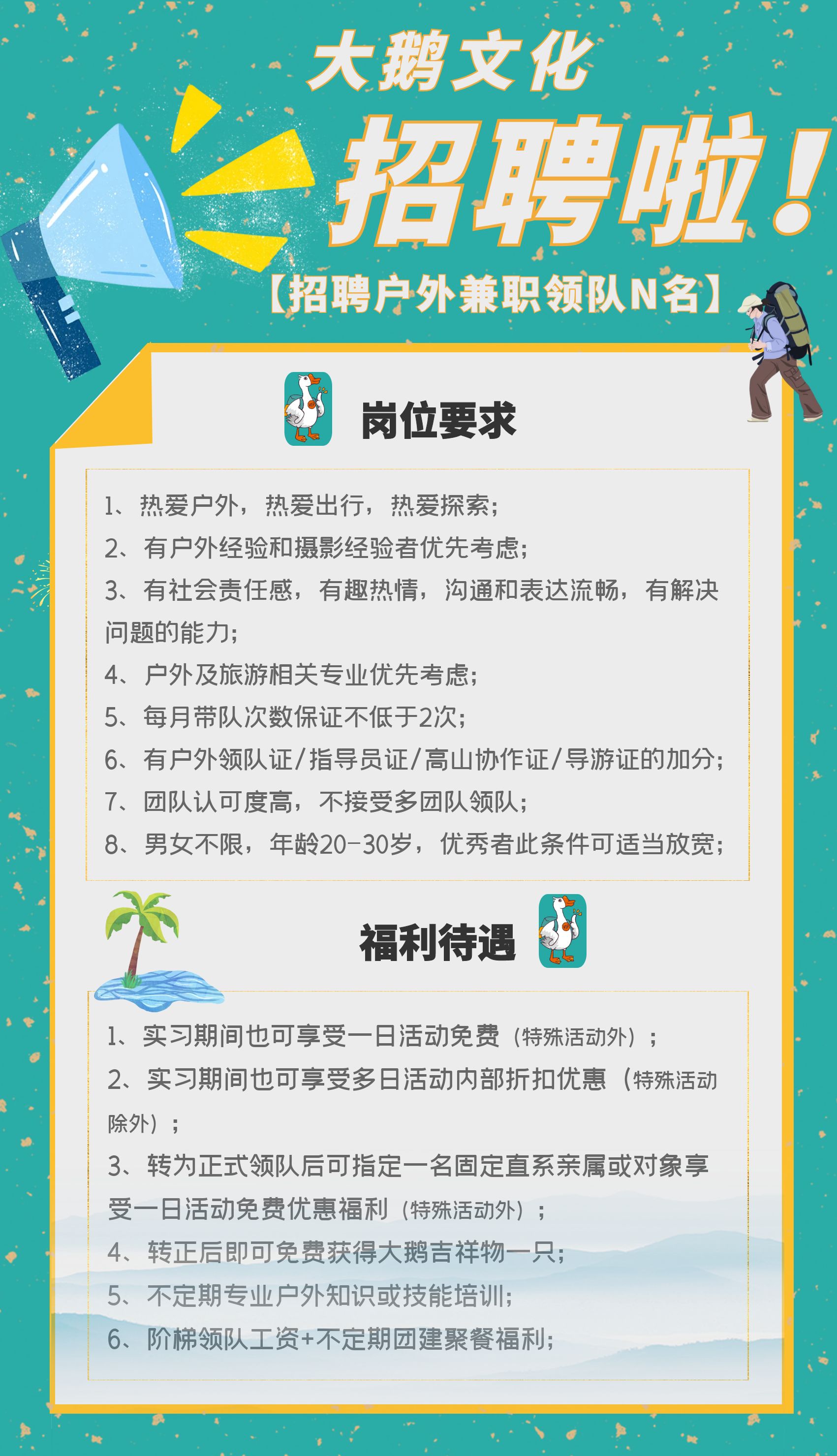 大鹅文化

招聘啦！

【招聘户外兼职领队N名】

岗位要求

1、热爱户外，热爱出行，热爱探索；
2、有户外经验和摄影经验者优先考虑；
3、有社会责任感，有趣热情，沟通和表达流畅，有解决问题的能力；
4、户外及旅游相关专业优先考虑；
5、每月带队次数保证不低于2次；
6、有户外领队证/指导员证/高山协作证/导游证的加分；
7、团队认可度高，不接受多团队领队；
8、男女不限，年龄20-30岁，优秀者此条件可适当放宽；

福利待遇

1、实习期间也可享受一日活动免费（特殊活动外）；
2、实习期间也可享受多日活动内部折扣优惠（特殊活动除外）；
3、转为正式领队后可指定一名固定直系亲属或对象享受一日活动免费优惠福利（特殊活动外）；
4、转正后即可免费获得大鹅吉祥物一只；
5、不定期专业户外知识或技能培训；
6、阶梯领队工资+不定期团建聚餐福利；